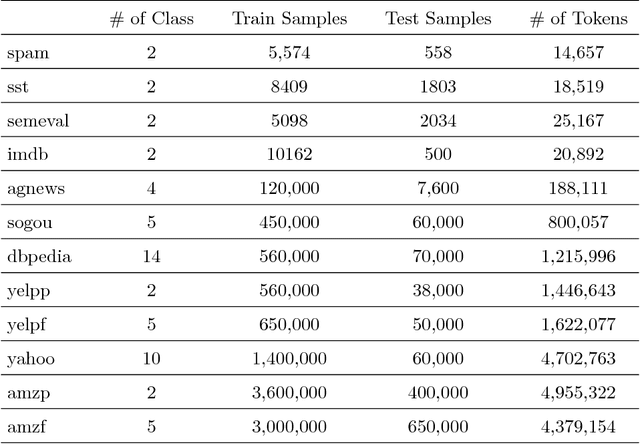 |  | # of Class | Train Samples | Test Samples | # of Tokens |
|---|---|---|---|---|
| spam | 2 | 5,574 | 558 | 14,657 |
| sst | 2 | 8409 | 1803 | 18,519 |
| semeval | 2 | 5098 | 2034 | 25,167 |
| imdb | 2 | 10162 | 500 | 20,892 |
| agnews | 4 | 120,000 | 7,600 | 188,111 |
| sogou | 5 | 450,000 | 60,000 | 800,057 |
| dbpedia | 14 | 560,000 | 70,000 | 1,215,996 |
| yelpp | 2 | 560,000 | 38,000 | 1,446,643 |
| yelpf | 5 | 650,000 | 50,000 | 1,622,077 |
| yahoo | 10 | 1,400,000 | 60,000 | 4,702,763 |
| amzp | 2 | 3,600,000 | 400,000 | 4,955,322 |
| amzf | 5 | 3,000,000 | 650,000 | 4,379,154 |